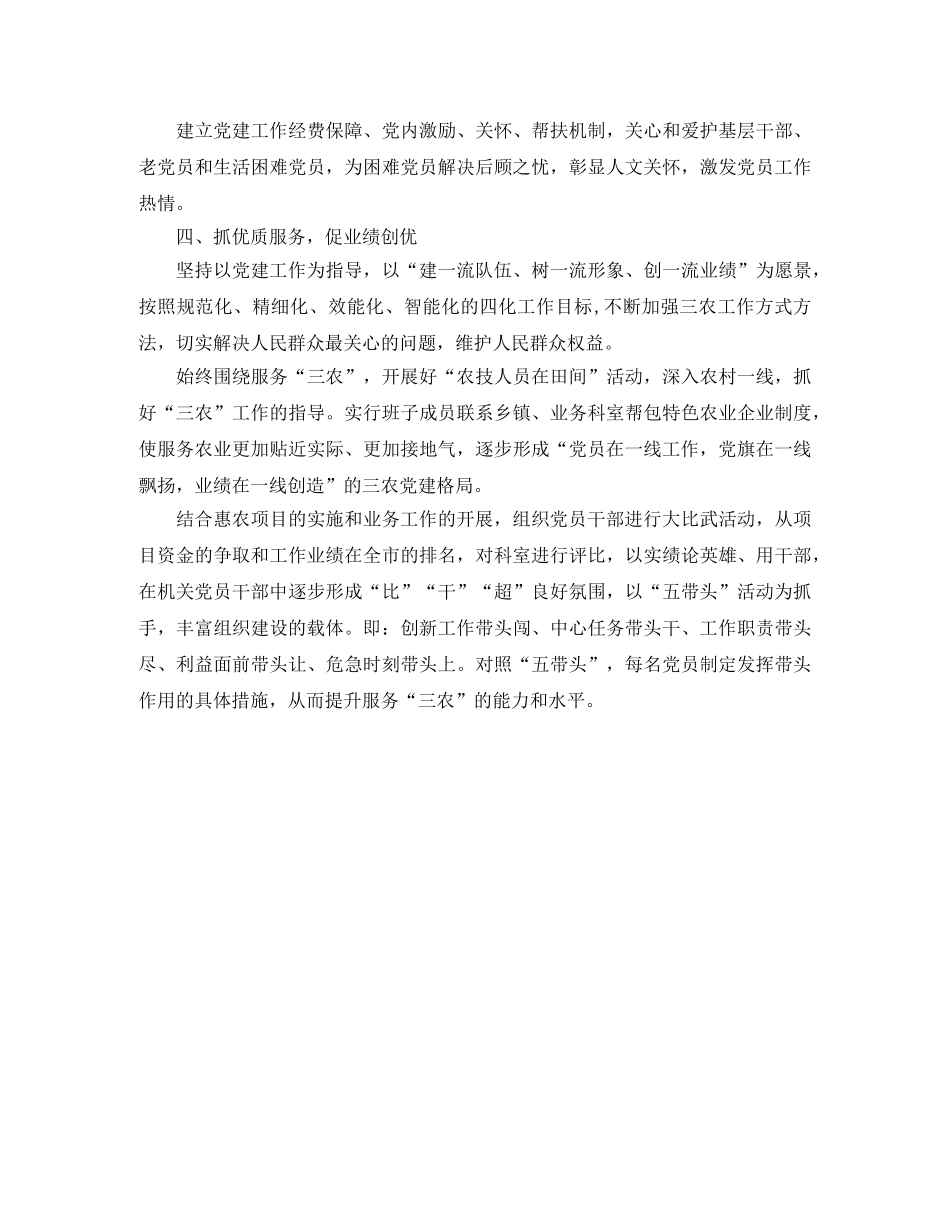 建立党建工作经费保障、党内激励、关怀、帮扶机制，关心和爱护基层干部、老党员和生活困难党员，为困难党员解决后顾之忧，彰显人文关怀，激发党员工作热情。

四、抓优质服务，促业绩创优

坚持以党建工作为指导，以“建一流队伍、树一流形象、创一流业绩”为愿景，按照规范化、精细化、效能化、智能化的四化工作目标,不断加强三农工作方式方法，切实解决人民群众最关心的问题，维护人民群众权益。

始终围绕服务“三农”，开展好“农技人员在田间”活动，深入农村一线，抓好“三农”工作的指导。实行班子成员联系乡镇、业务科室帮包特色农业企业制度，使服务农业更加贴近实际、更加接地气，逐步形成“党员在一线工作，党旗在一线飘扬，业绩在一线创造”的三农党建格局。

结合惠农项目的实施和业务工作的开展，组织党员干部进行大比武活动，从项目资金的争取和工作业绩在全市的排名，对科室进行评比，以实绩论英雄、用干部，在机关党员干部中逐步形成“比”“干”“超”良好氛围，以“五带头”活动为抓手，丰富组织建设的载体。即：创新工作带头闯、中心任务带头干、工作职责带头尽、利益面前带头让、危急时刻带头上。对照“五带头”，每名党员制定发挥带头作用的具体措施，从而提升服务“三农”的能力和水平。